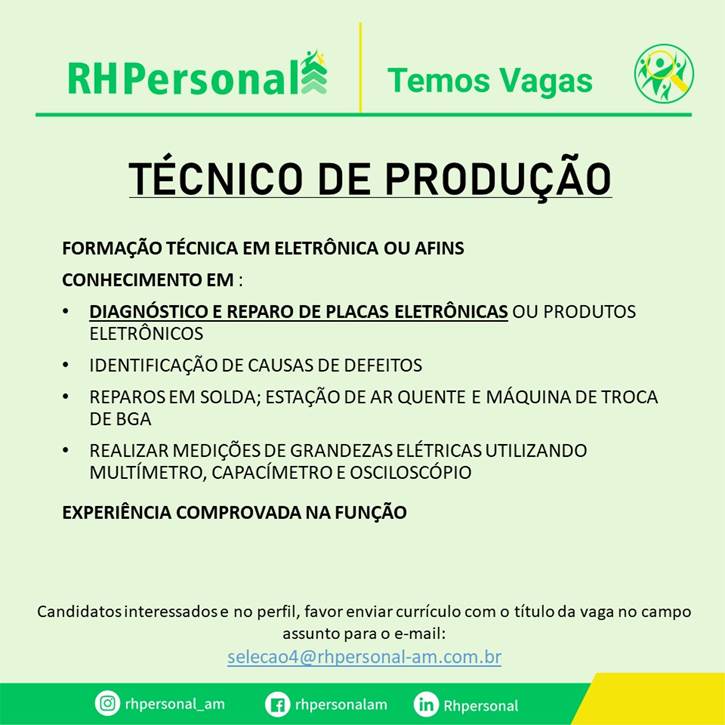 RHPersonal

Temos Vagas

TÉCNICO DE PRODUÇÃO

FORMAÇÃO TÉCNICA EM ELETRÔNICA OU AFINS

CONHECIMENTO EM :

• DIAGNÓSTICO E REPARO DE PLACAS ELETRÔNICAS OU PRODUTOS ELETRÔNICOS
• IDENTIFICAÇÃO DE CAUSAS DE DEFEITOS
• REPAROS EM SOLDA; ESTAÇÃO DE AR QUENTE E MÁQUINA DE TROCA DE BGA
• REALIZAR MEDIÇÕES DE GRANDEZAS ELÉTRICAS UTILIZANDO MULTÍMETRO, CAPACÍMETRO E OSCILOSCÓPIO

EXPERIÊNCIA COMPROVADA NA FUNÇÃO

Candidatos interessados e no perfil, favor enviar currículo com o título da vaga no campo assunto para o e-mail:

selecao4@rhpersonal-am.com.br

rhpersonal_am
rhpersonalam
Rhpersonal